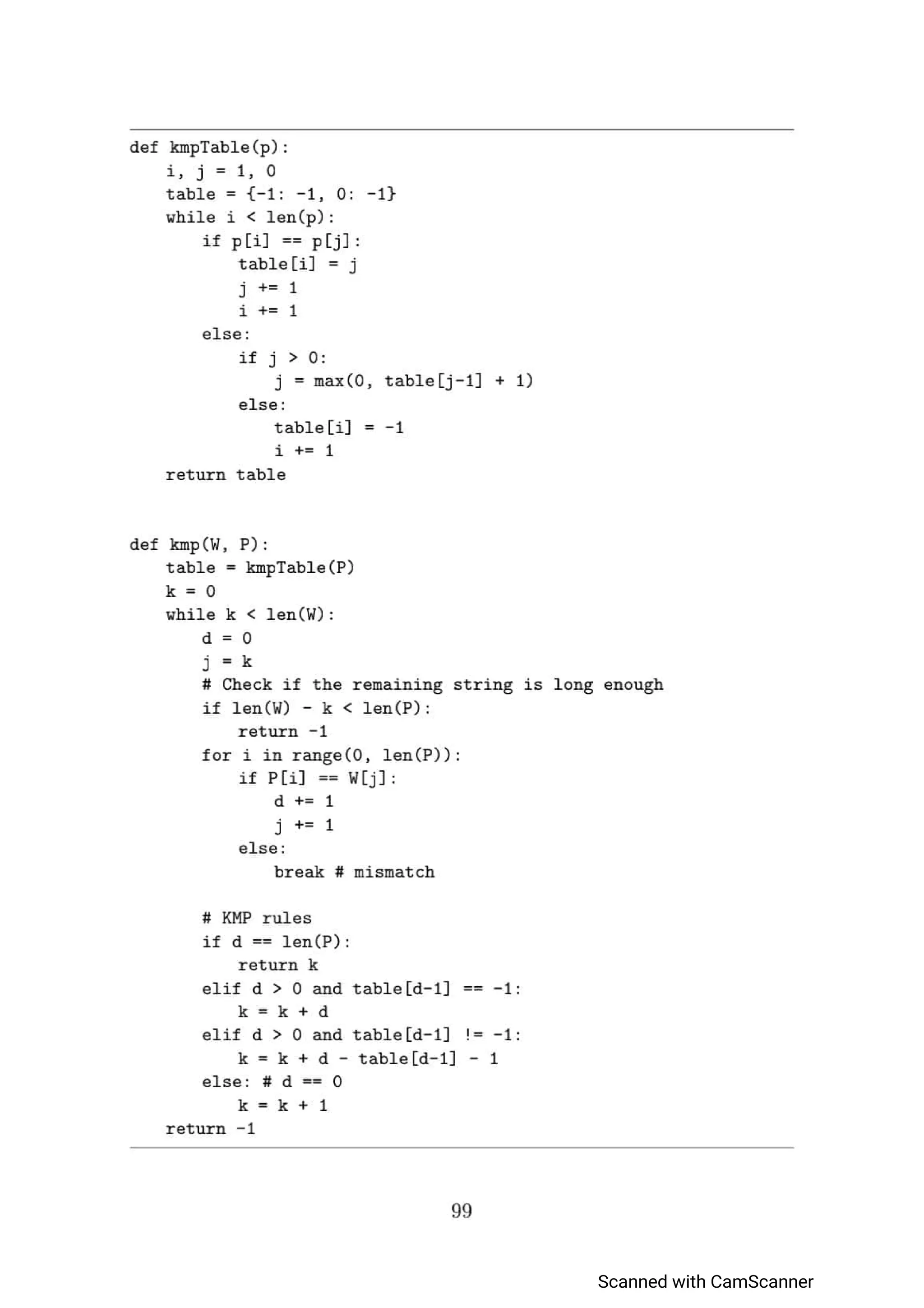 def kmpTable(p):
    i, j = 1, 0
    table = {-1: -1, 0: -1}
    while i < len(p):
        if p[i] == p[j]:
            table[i] = j
            j += 1
            i += 1
        else:
            if j > 0:
                j = max(0, table[j-1] + 1)
            else:
                table[i] = -1
                i += 1
    return table


def kmp(W, P):
    table = kmpTable(P)
    k = 0
    while k < len(W):
        d = 0
        j = k
        # Check if the remaining string is long enough
        if len(W) - k < len(P):
            return -1
        for i in range(0, len(P)):
            if P[i] == W[j]:
                d += 1
                j += 1
            else:
                break # mismatch

        # KMP rules
        if d == len(P):
            return k
        elif d > 0 and table[d-1] == -1:
            k = k + d
        elif d > 0 and table[d-1] != -1:
            k = k + d - table[d-1] - 1
        else: # d == 0
            k = k + 1
    return -1

99

Scanned with CamScanner